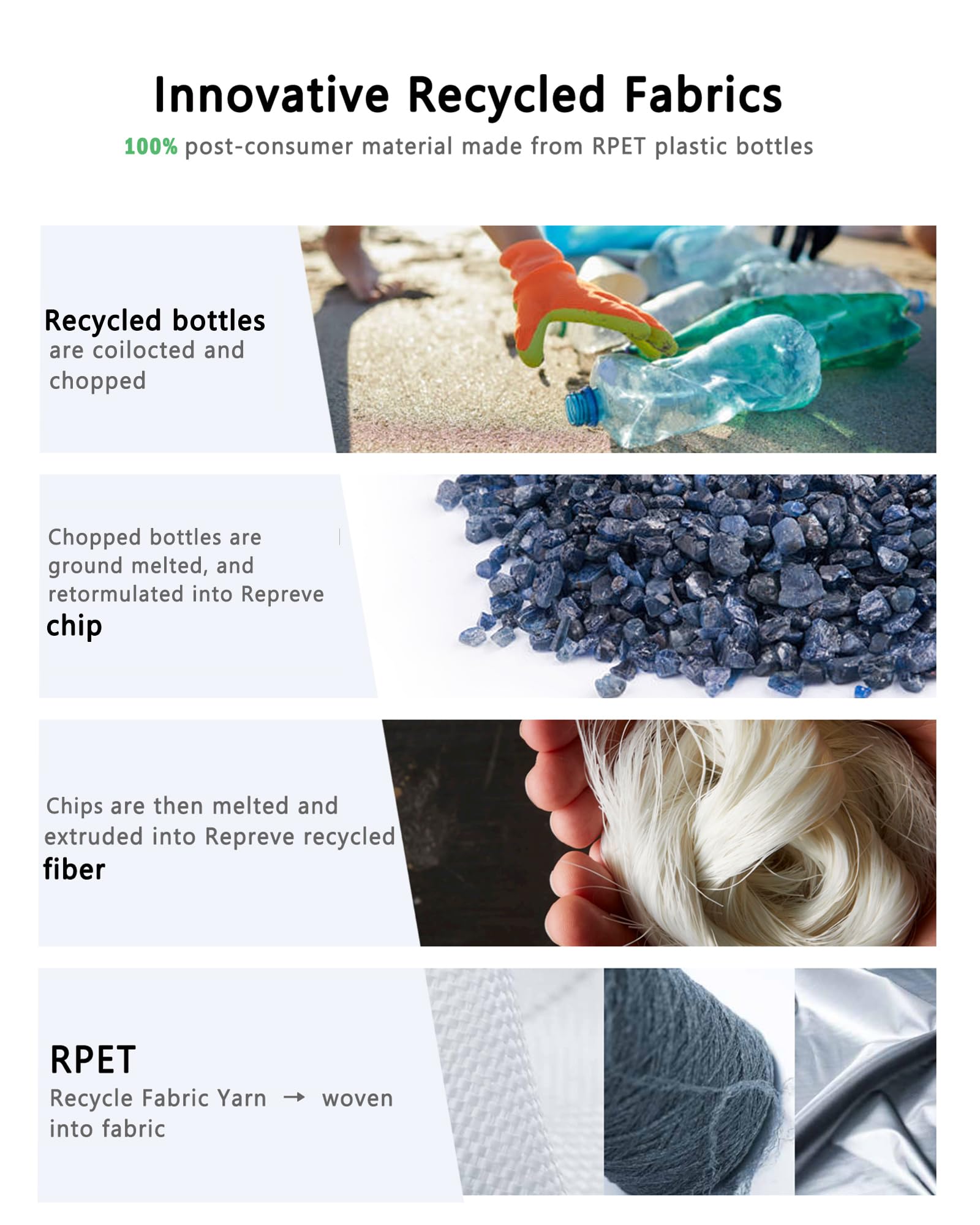 Innovative Recycled Fabrics

100% post-consumer material made from RPET plastic bottles

Recycled bottles
are coilocted and chopped

Chopped bottles are ground melted, and retormulated into Repreve
chip

Chips are then melted and extruded into Repreve recycled
fiber

RPET
Recycle Fabric Yarn → woven into fabric